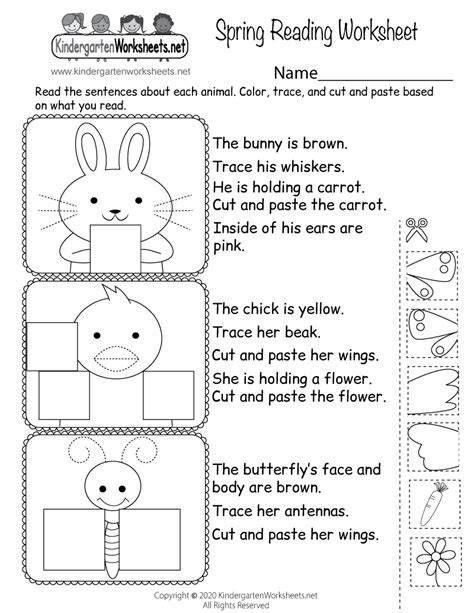 KindergartenWorksheets.net
www.kindergartenworksheets.net

Spring Reading Worksheet

Name_______________

Read the sentences about each animal. Color, trace, and cut and paste based on what you read.

The bunny is brown.
Trace his whiskers.
He is holding a carrot.
Cut and paste the carrot.
Inside of his ears are pink.

The chick is yellow.
Trace her beak.
Cut and paste her wings.
She is holding a flower.
Cut and paste the flower.

The butterfly's face and body are brown.
Trace her antennas.
Cut and paste her wings.

Copyright © 2020 KindergartenWorksheets.net
All Rights Reserved